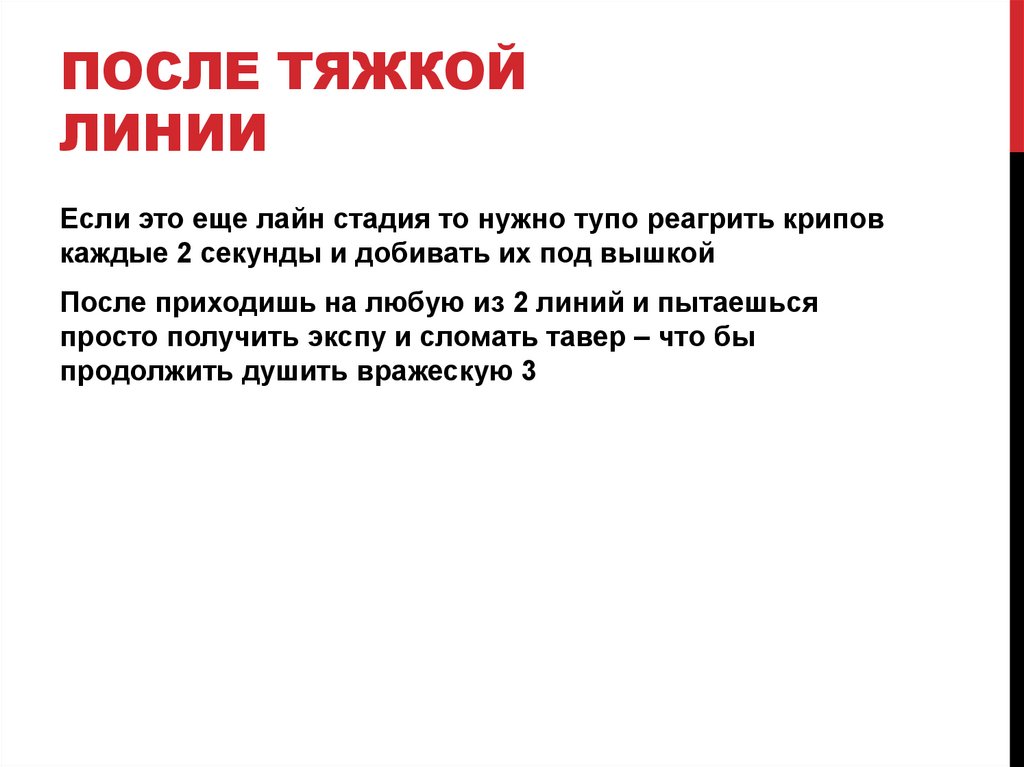 ПОСЛЕ ТЯЖКОЙ ЛИНИИ

Если это еще лайн стадия то нужно тупо реагрить крипов каждые 2 секунды и добивать их под вышкой

После приходишь на любую из 2 линий и пытаешься просто получить экспу и сломать тавер – что бы продолжить душить вражескую 3